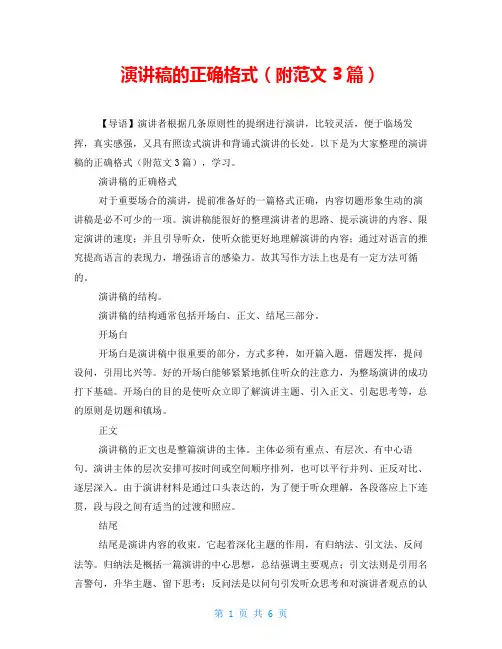 演讲稿的正确格式（附范文 3 篇）

【导语】演讲者根据几条原则性的提纲进行演讲，比较灵活，便于临场发挥，真实感强，又具有照读式演讲和背诵式演讲的长处。以下是为大家整理的演讲稿的正确格式（附范文 3 篇），学习。

演讲稿的正确格式

对于重要场合的演讲，提前准备好的一篇格式正确，内容切题形象生动的演讲稿是必不可少的一项。演讲稿能很好的整理演讲者的思路、提示演讲的内容、限定演讲的速度；并且引导听众，使听众能更好地理解演讲的内容；通过对语言的推究提高语言的表现力，增强语言的感染力。故其写作方法上也是有一定方法可循的。

演讲稿的结构。

演讲稿的结构通常包括开场白、正文、结尾三部分。

开场白

开场白是演讲稿中很重要的部分，方式多种，如开篇入题，借题发挥，提问设问，引用比兴等。好的开场白能够紧紧地抓住听众的注意力，为整场演讲的成功打下基础。开场白的目的是使听众立即了解演讲主题、引入正文、引起思考等，总的原则是切题和镇场。

正文

演讲稿的正文也是整篇演讲的主体。主体必须有重点、有层次、有中心语句。演讲主体的层次安排可按时间或空间顺序排列，也可以平行并列、正反对比、逐层深入。由于演讲材料是通过口头表达的，为了便于听众理解，各段落应上下连贯，段与段之间有适当的过渡和照应。

结尾

结尾是演讲内容的收束。它起着深化主题的作用，有归纳法、引文法、反问法等。归纳法是概括一篇演讲的中心思想，总结强调主要观点；引文法则是引用名言警句，升华主题、留下思考；反问法是以问句引发听众思考和对演讲者观点的认

第 1 页 共 6 页